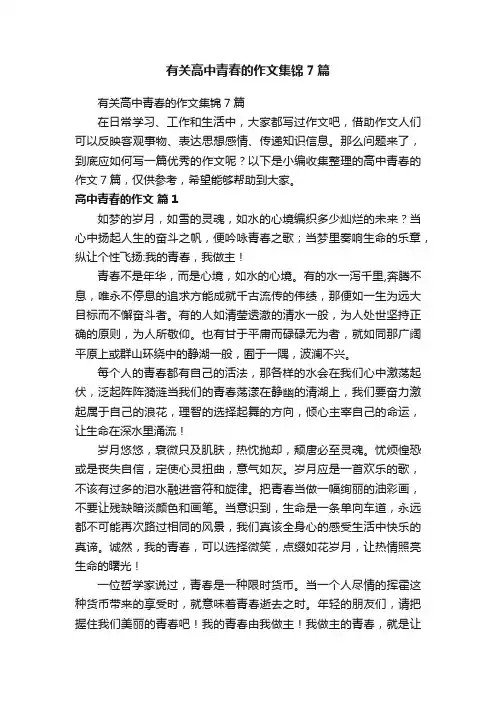 有关高中青春的作文集锦7篇

有关高中青春的作文集锦7篇

在日常学习、工作和生活中，大家都写过作文吧，借助作文人们可以反映客观事物、表达思想感情、传递知识信息。那么问题来了，到底应如何写一篇优秀的作文呢？以下是小编收集整理的高中青春的作文7篇，仅供参考，希望能够帮助到大家。

高中青春的作文 篇1

如梦的岁月，如雪的灵魂，如水的心境编织多少灿烂的未来？当心中扬起人生的奋斗之帆，便吟咏青春之歌；当梦里奏响生命的乐章，纵让个性飞扬:我的青春，我做主！

青春不是年华，而是心境，如水的心境。有的水一泻千里,奔腾不息，唯永不停息的追求方能成就千古流传的伟绩，那便如一生为远大目标而不懈奋斗者。有的人如清莹透澈的清水一般，为人处世坚持正确的原则，为人所敬仰。也有甘于平庸而碌碌无为者，就如同那广阔平原上或群山环绕中的静湖一般，囿于一隅，波澜不兴。

每个人的青春都有自己的活法，那各样的水会在我们心中激荡起伏，泛起阵阵漪涟当我们的青春荡漾在静幽的清湖上，我们要奋力激起属于自己的浪花，理智的选择起舞的方向，倾心主宰自己的命运，让生命在深水里涌流！

岁月悠悠，衰微只及肌肤，热忱抛却，颓唐必至灵魂。忧烦惶恐或是丧失自信，定使心灵扭曲，意气如灰。岁月应是一首欢乐的歌，不该有过多的泪水融进音符和旋律。把青春当做一幅绚丽的油彩画，不要让残缺暗淡颜色和画笔。当意识到，生命是一条单向车道，永远都不可能再次路过相同的风景，我们真该全身心的感受生活中快乐的真谛。诚然，我的青春，可以选择微笑，点缀如花岁月，让热情照亮生命的曙光！

一位哲学家说过，青春是一种限时货币。当一个人尽情的挥霍这种货币带来的享受时，就意味着青春逝去之时。年轻的朋友们，请把握住我们美丽的青春吧！我的青春由我做主！我做主的青春，就是让